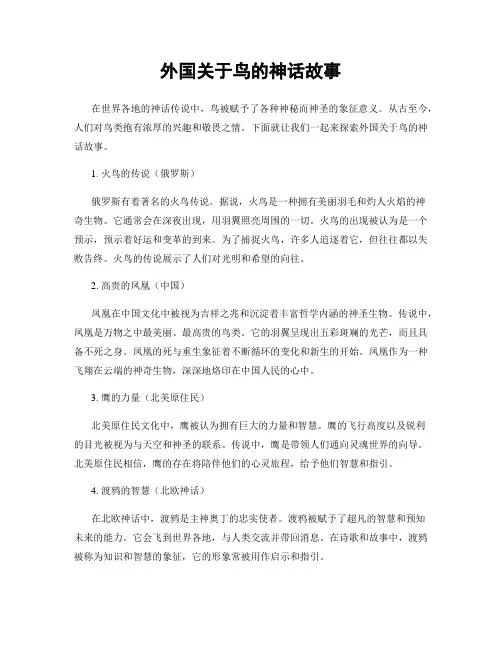 外国关于鸟的神话故事

在世界各地的神话传说中，鸟被赋予了各种神秘而神圣的象征意义。从古至今，人们对鸟类抱有浓厚的兴趣和敬畏之情。下面就让我们一起来探索外国关于鸟的神话故事。

1. 火鸟的传说（俄罗斯）

俄罗斯有着著名的火鸟传说。据说，火鸟是一种拥有美丽羽毛和灼人火焰的神奇生物。它通常会在深夜出现，用羽翼照亮周围的一切。火鸟的出现被认为是一个预示，预示着好运和变革的到来。为了捕捉火鸟，许多人追逐着它，但往往都以失败告终。火鸟的传说展示了人们对光明和希望的向往。

2. 高贵的凤凰（中国）

凤凰在中国文化中被视为吉祥之兆和沉淀着丰富哲学内涵的神圣生物。传说中，凤凰是万物之中最美丽、最高贵的鸟类。它的羽翼呈现出五彩斑斓的光芒，而且具备不死之身。凤凰的死与重生象征着不断循环的变化和新生的开始。凤凰作为一种飞翔在云端的神奇生物，深深地烙印在中国人民的心中。

3. 鹰的力量（北美原住民）

北美原住民文化中，鹰被认为拥有巨大的力量和智慧。鹰的飞行高度以及锐利的目光被视为与天空和神圣的联系。传说中，鹰是带领人们通向灵魂世界的向导。北美原住民相信，鹰的存在将陪伴他们的心灵旅程，给予他们智慧和指引。

4. 渡鸦的智慧（北欧神话）

在北欧神话中，渡鸦是主神奥丁的忠实使者。渡鸦被赋予了超凡的智慧和预知未来的能力。它会飞到世界各地，与人类交流并带回消息。在诗歌和故事中，渡鸦被称为知识和智慧的象征，它的形象常被用作启示和指引。